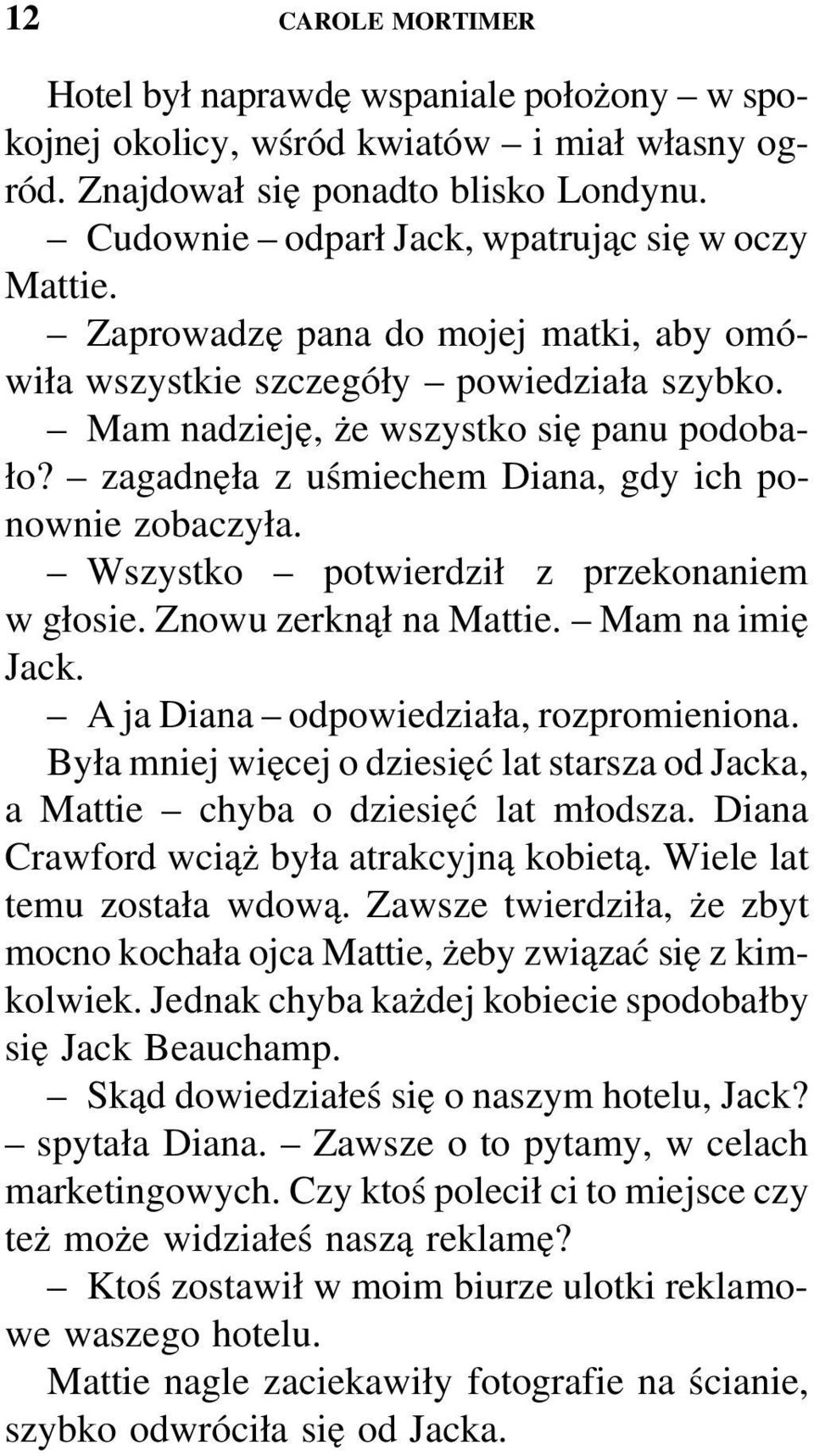 12 CAROLE MORTIMER

Hotel był naprawdę wspaniale położony – w spokojnej okolicy, wśród kwiatów – i miał własny ogród. Znajdował się ponadto blisko Londynu.

– Cudownie – odparł Jack, wpatrując się w oczy Mattie.

– Zaprowadzę pana do mojej matki, aby omówiła wszystkie szczegóły – powiedziała szybko.

– Mam nadzieję, że wszystko się panu podobało? – zagadnęła z uśmiechem Diana, gdy ich ponownie zobaczyła.

– Wszystko – potwierdził z przekonaniem w głosie. Znowu zerknął na Mattie. – Mam na imię Jack.

– A ja Diana – odpowiedziała, rozpromieniona.

Była mniej więcej o dziesięć lat starsza od Jacka, a Mattie – chyba o dziesięć lat młodsza. Diana Crawford wciąż była atrakcyjną kobietą. Wiele lat temu została wdową. Zawsze twierdziła, że zbyt mocno kochała ojca Mattie, żeby związać się z kimkolwiek. Jednak chyba każdej kobiecie spodobałby się Jack Beauchamp.

– Skąd dowiedziałeś się o naszym hotelu, Jack? – spytała Diana. – Zawsze o to pytamy, w celach marketingowych. Czy ktoś polecił ci to miejsce czy też może widziałeś naszą reklamę?

– Ktoś zostawił w moim biurze ulotki reklamowe waszego hotelu.

Mattie nagle zaciekawiły fotografie na ścianie, szybko odwróciła się od Jacka.